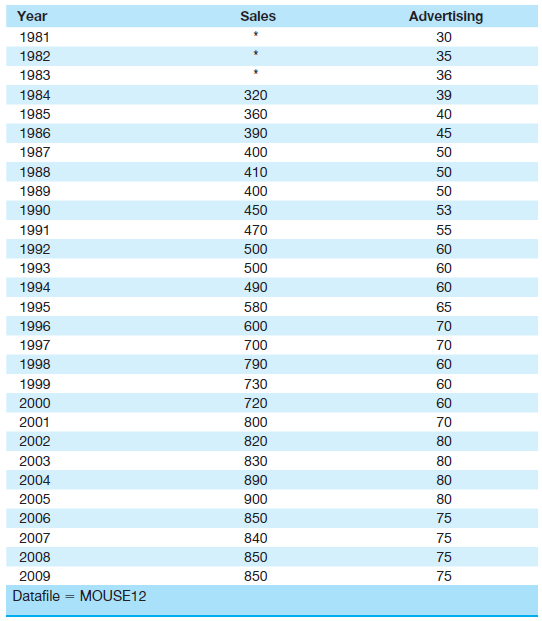 | Year | Sales | Advertising |
|---|---|---|
| 1981 | * | 30 |
| 1982 | * | 35 |
| 1983 | * | 36 |
| 1984 | 320 | 39 |
| 1985 | 360 | 40 |
| 1986 | 390 | 45 |
| 1987 | 400 | 50 |
| 1988 | 410 | 50 |
| 1989 | 400 | 50 |
| 1990 | 450 | 53 |
| 1991 | 470 | 55 |
| 1992 | 500 | 60 |
| 1993 | 500 | 60 |
| 1994 | 490 | 60 |
| 1995 | 580 | 65 |
| 1996 | 600 | 70 |
| 1997 | 700 | 70 |
| 1998 | 790 | 60 |
| 1999 | 730 | 60 |
| 2000 | 720 | 60 |
| 2001 | 800 | 70 |
| 2002 | 820 | 80 |
| 2003 | 830 | 80 |
| 2004 | 890 | 80 |
| 2005 | 900 | 80 |
| 2006 | 850 | 75 |
| 2007 | 840 | 75 |
| 2008 | 850 | 75 |
| 2009 | 850 | 75 |

Datafile = MOUSE12